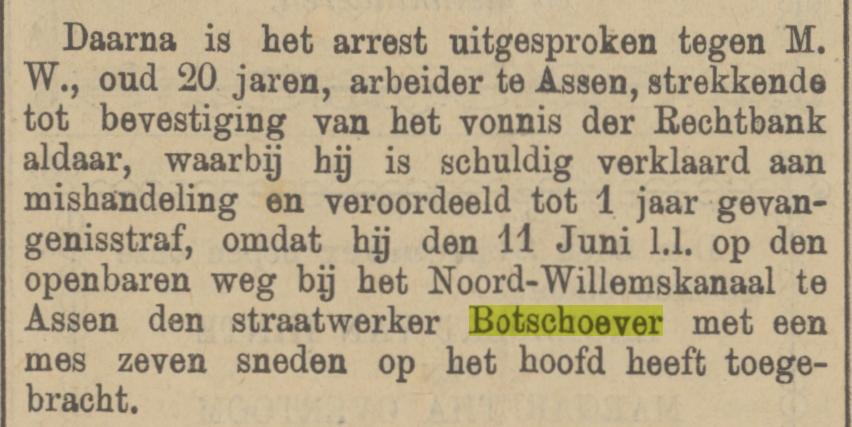 Daarna is het arrest uitgesproken tegen M. W., oud 20 jaren, arbeider te Assen, strekkende tot bevestiging van het vonnis der Rechtbank aldaar, waarbij hij is schuldig verklaard aan mishandeling en veroordeeld tot 1 jaar gevangenisstraf, omdat hij den 11 Juni l.l. op den openbaren weg bij het Noord-Willemskanaal te Assen den straatwerker Botschoever met een mes zeven sneden op het hoofd heeft toegebracht.